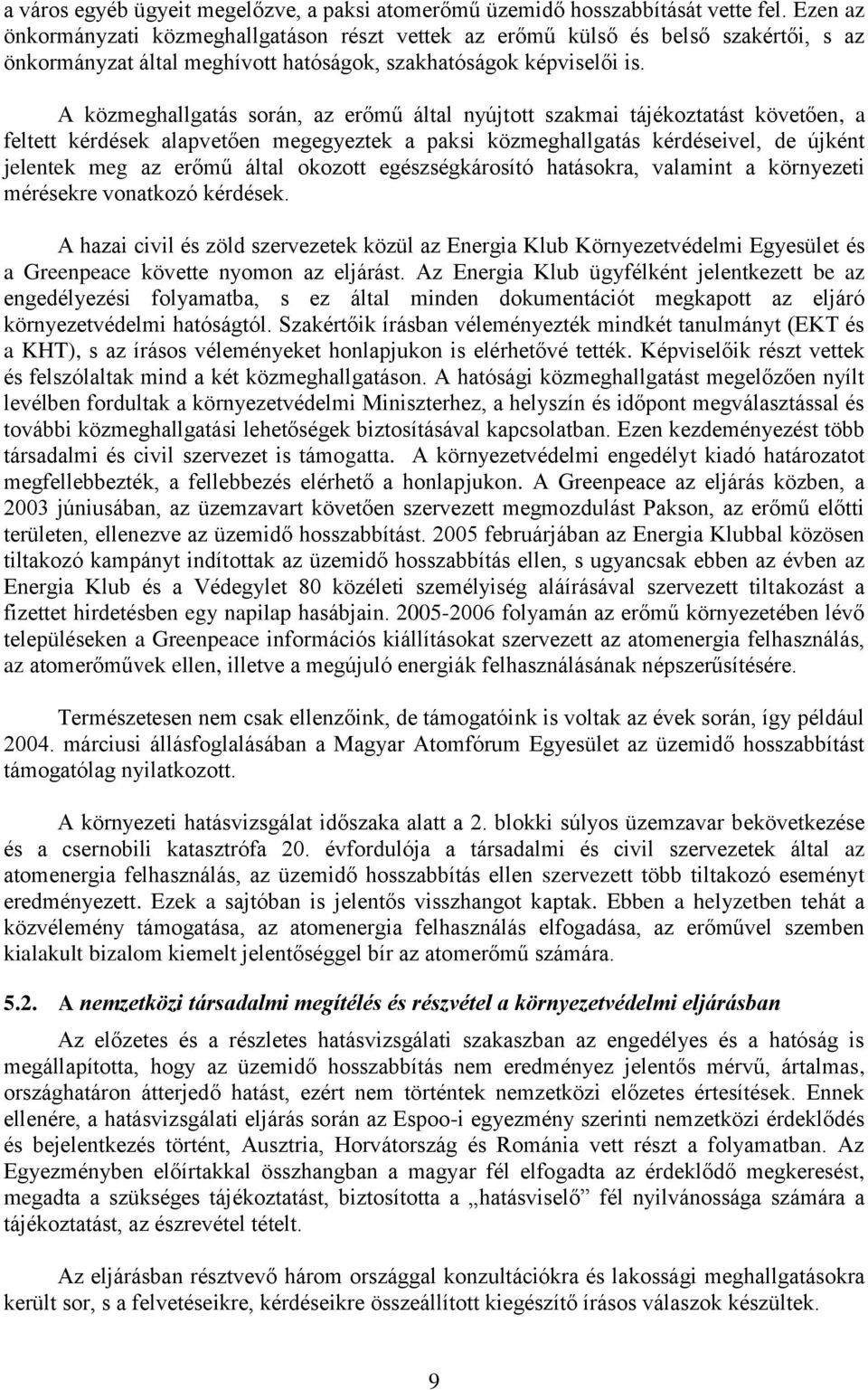 a város egyéb ügyeit megelőzve, a paksi atomerőmű üzemidő hosszabbítását vette fel. Ezen az önkormányzati közmeghallgatáson részt vettek az erőmű külső és belső szakértői, s az önkormányzat által meghívott hatóságok, szakhatóságok képviselői is.

A közmeghallgatás során, az erőmű által nyújtott szakmai tájékoztatást követően, a feltett kérdések alapvetően megegyeztek a paksi közmeghallgatás kérdéseivel, de újként jelentek meg az erőmű által okozott egészségkárosító hatásokra, valamint a környezeti mérésekre vonatkozó kérdések.

A hazai civil és zöld szervezetek közül az Energia Klub Környezetvédelmi Egyesület és a Greenpeace követte nyomon az eljárást. Az Energia Klub ügyfélként jelentkezett be az engedélyezési folyamatba, s ez által minden dokumentációt megkapott az eljáró környezetvédelmi hatóságtól. Szakértőik írásban véleményezték mindkét tanulmányt (EKT és a KHT), s az írásos véleményeket honlapjukon is elérhetővé tették. Képviselőik részt vettek és felszólaltak mind a két közmeghallgatáson. A hatósági közmeghallgatást megelőzően nyílt levélben fordultak a környezetvédelmi Miniszterhez, a helyszín és időpont megválasztással és további közmeghallgatási lehetőségek biztosításával kapcsolatban. Ezen kezdeményezést több társadalmi és civil szervezet is támogatta. A környezetvédelmi engedélyt kiadó határozatot megfellebbezték, a fellebbezés elérhető a honlapjukon. A Greenpeace az eljárás közben, a 2003 júniusában, az üzemzavart követően szervezett megmozdulást Pakson, az erőmű előtti területen, ellenezve az üzemidő hosszabbítást. 2005 februárjában az Energia Klubbal közösen tiltakozó kampányt indítottak az üzemidő hosszabbítás ellen, s ugyancsak ebben az évben az Energia Klub és a Védegylet 80 közéleti személyiség aláírásával szervezett tiltakozást a fizettet hirdetésben egy napilap hasábjain. 2005-2006 folyamán az erőmű környezetében lévő településeken a Greenpeace információs kiállításokat szervezett az atomenergia felhasználás, az atomerőművek ellen, illetve a megújuló energiák felhasználásának népszerűsítésére.

Természetesen nem csak ellenzőink, de támogatóink is voltak az évek során, így például 2004. márciusi állásfoglalásában a Magyar Atomfórum Egyesület az üzemidő hosszabbítást támogatólag nyilatkozott.

A környezeti hatásvizsgálat időszaka alatt a 2. blokki súlyos üzemzavar bekövetkezése és a csernobili katasztrófa 20. évfordulója a társadalmi és civil szervezetek által az atomenergia felhasználás, az üzemidő hosszabbítás ellen szervezett több tiltakozó eseményt eredményezett. Ezek a sajtóban is jelentős visszhangot kaptak. Ebben a helyzetben tehát a közvélemény támogatása, az atomenergia felhasználás elfogadása, az erőművel szemben kialakult bizalom kiemelt jelentőséggel bír az atomerőmű számára.

5.2. A nemzetközi társadalmi megítélés és részvétel a környezetvédelmi eljárásban

Az előzetes és a részletes hatásvizsgálati szakaszban az engedélyes és a hatóság is megállapította, hogy az üzemidő hosszabbítás nem eredményez jelentős mérvű, ártalmas, országhatáron átterjedő hatást, ezért nem történtek nemzetközi előzetes értesítések. Ennek ellenére, a hatásvizsgálati eljárás során az Espoo-i egyezmény szerinti nemzetközi érdeklődés és bejelentkezés történt, Ausztria, Horvátország és Románia vett részt a folyamatban. Az Egyezményben előírtakkal összhangban a magyar fél elfogadta az érdeklődő megkeresést, megadta a szükséges tájékoztatást, biztosította a „hatásviselő” fél nyilvánossága számára a tájékoztatást, az észrevétel tételt.

Az eljárásban résztvevő három országgal konzultációkra és lakossági meghallgatásokra került sor, s a felvetéseikre, kérdéseikre összeállított kiegészítő írásos válaszok készültek.

9